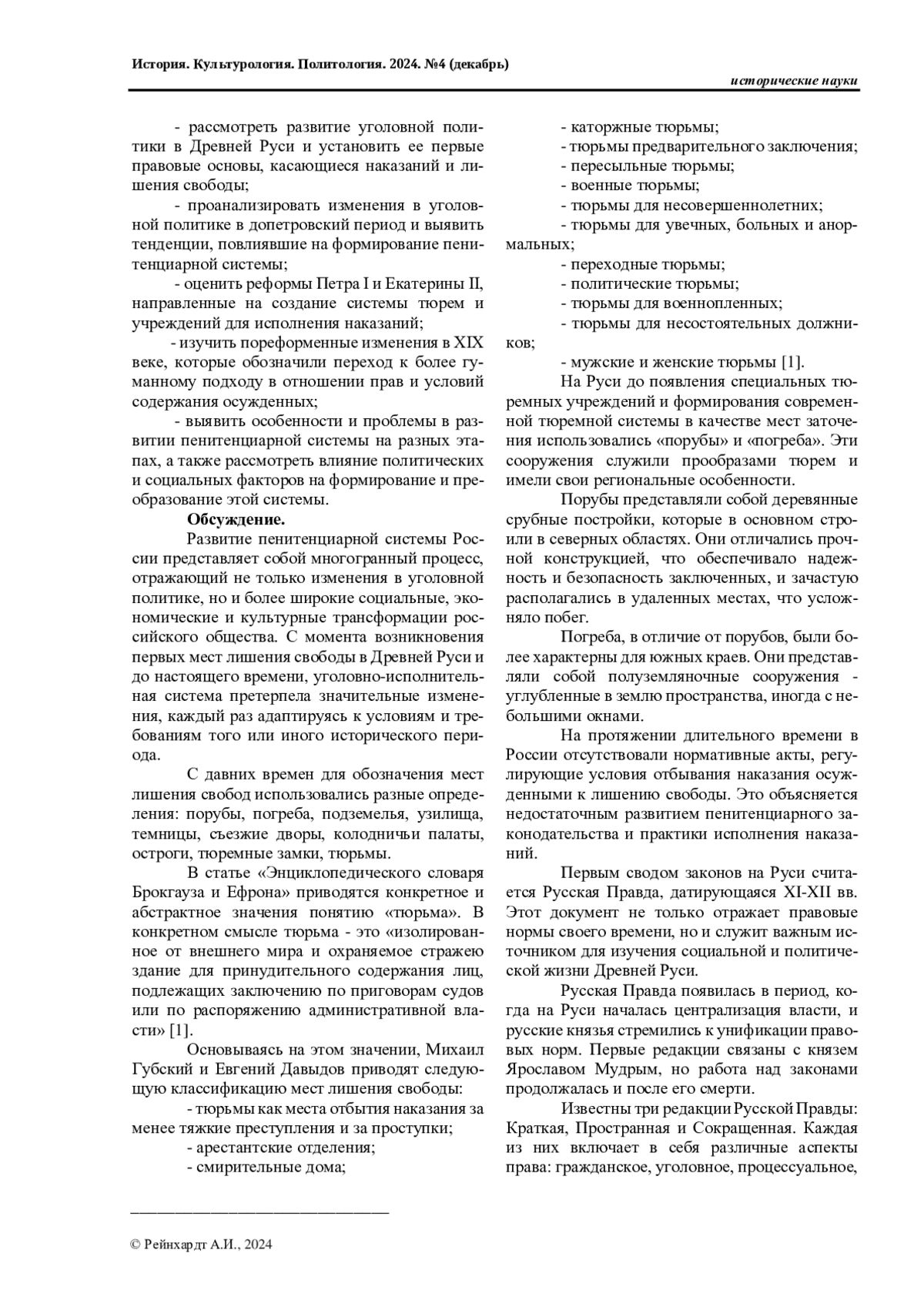 История. Культурология. Политология. 2024. №4 (декабрь)

исторические науки

- рассмотреть развитие уголовной политики в Древней Руси и установить ее первые правовые основы, касающиеся наказаний и лишения свободы;

- проанализировать изменения в уголовной политике в допетровский период и выявить тенденции, повлиявшие на формирование пенитенциарной системы;

- оценить реформы Петра I и Екатерины II, направленные на создание системы тюрем и учреждений для исполнения наказаний;

- изучить пореформенные изменения в XIX веке, которые обозначили переход к более гуманному подходу в отношении прав и условий содержания осужденных;

- выявить особенности и проблемы в развитии пенитенциарной системы на разных этапах, а также рассмотреть влияние политических и социальных факторов на формирование и преобразование этой системы.

Обсуждение.

Развитие пенитенциарной системы России представляет собой многогранный процесс, отражающий не только изменения в уголовной политике, но и более широкие социальные, экономические и культурные трансформации российского общества. С момента возникновения первых мест лишения свободы в Древней Руси и до настоящего времени, уголовно-исполнительная система претерпела значительные изменения, каждый раз адаптируясь к условиям и требованиям того или иного исторического периода.

С давних времен для обозначения мест лишения свобод использовались разные определения: порубы, погреба, подземелья, узилища, темницы, съезжие дворы, колодничьи палаты, остроги, тюремные замки, тюрьмы.

В статье «Энциклопедического словаря Брокгауза и Ефрона» приводятся конкретное и абстрактное значения понятию «тюрьма». В конкретном смысле тюрьма - это «изолированное от внешнего мира и охраняемое стражею здание для принудительного содержания лиц, подлежащих заключению по приговорам судов или по распоряжению административной власти» [1].

Основываясь на этом значении, Михаил Губский и Евгений Давыдов приводят следующую классификацию мест лишения свободы:

- тюрьмы как места отбытия наказания за менее тяжкие преступления и за проступки;

- арестантские отделения;

- смирительные дома;

- каторжные тюрьмы;

- тюрьмы предварительного заключения;

- пересыльные тюрьмы;

- военные тюрьмы;

- тюрьмы для несовершеннолетних;

- тюрьмы для увечных, больных и анормальных;

- переходные тюрьмы;

- политические тюрьмы;

- тюрьмы для военнопленных;

- тюрьмы для несостоятельных должников;

- мужские и женские тюрьмы [1].

На Руси до появления специальных тюремных учреждений и формирования современной тюремной системы в качестве мест заточения использовались «порубы» и «погреба». Эти сооружения служили прообразами тюрем и имели свои региональные особенности.

Порубы представляли собой деревянные срубные постройки, которые в основном строили в северных областях. Они отличались прочной конструкцией, что обеспечивало надежность и безопасность заключенных, и зачастую располагались в удаленных местах, что усложняло побег.

Погреба, в отличие от порубов, были более характерны для южных краев. Они представляли собой полуземляночные сооружения - углубленные в землю пространства, иногда с небольшими окнами.

На протяжении длительного времени в России отсутствовали нормативные акты, регулирующие условия отбывания наказания осужденными к лишению свободы. Это объясняется недостаточным развитием пенитенциарного законодательства и практики исполнения наказаний.

Первым сводом законов на Руси считается Русская Правда, датирующаяся XI-XII вв. Этот документ не только отражает правовые нормы своего времени, но и служит важным источником для изучения социальной и политической жизни Древней Руси.

Русская Правда появилась в период, когда на Руси началась централизация власти, и русские князья стремились к унификации правовых норм. Первые редакции связаны с князем Ярославом Мудрым, но работа над законами продолжалась и после его смерти.

Известны три редакции Русской Правды: Краткая, Пространная и Сокращенная. Каждая из них включает в себя различные аспекты права: гражданское, уголовное, процессуальное,

© Рейнхардт А.И., 2024